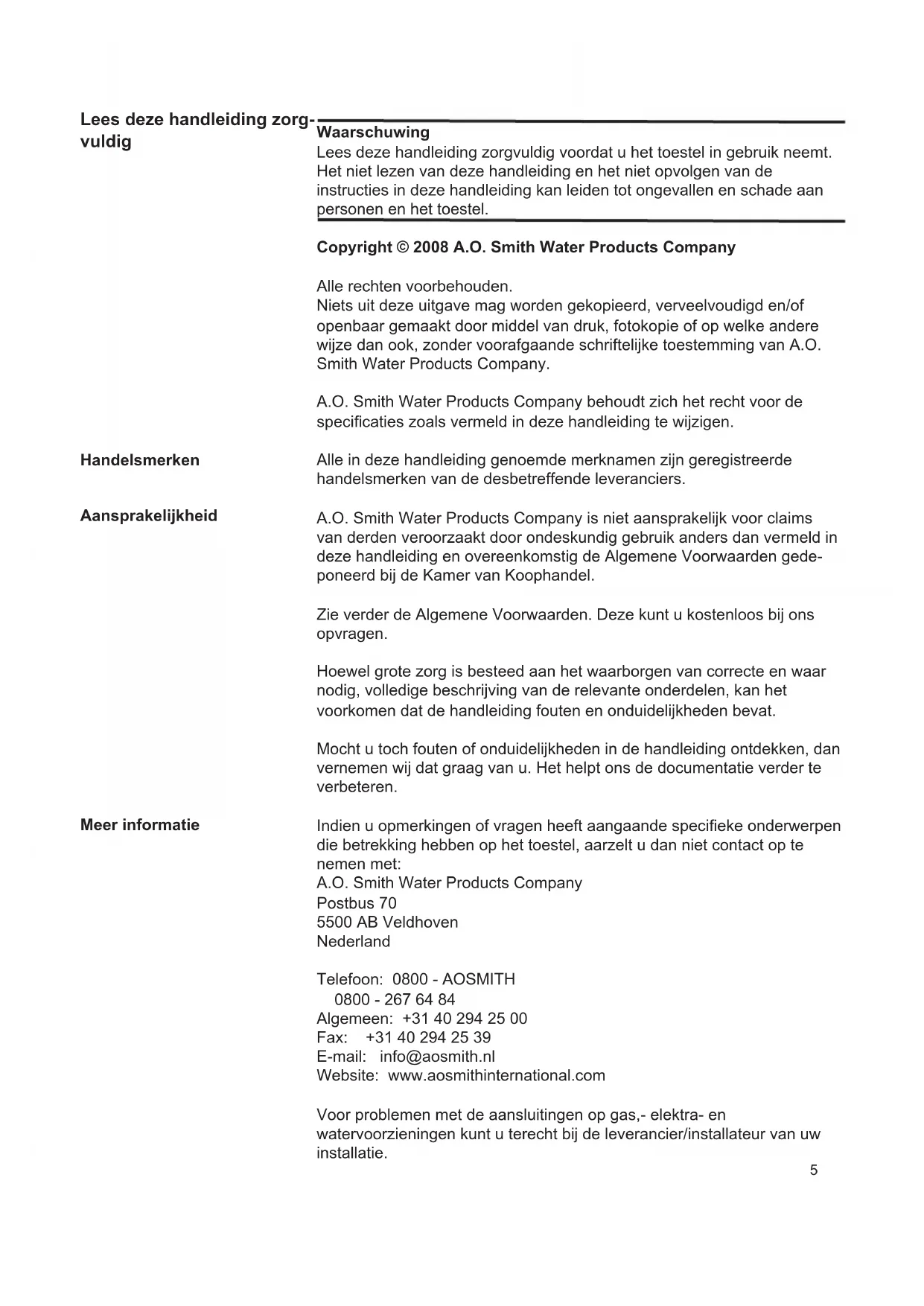 Lees deze handleiding zorgvuldig

Waarschuwing
Lees deze handleiding zorgvuldig voordat u het toestel in gebruik neemt. Het niet lezen van deze handleiding en het niet opvolgen van de instructies in deze handleiding kan leiden tot ongevallen en schade aan personen en het toestel.

Copyright © 2008 A.O. Smith Water Products Company

Alle rechten voorbehouden.
Niets uit deze uitgave mag worden gekopieerd, verveelvoudigd en/of openbaar gemaakt door middel van druk, fotokopie of op welke andere wijze dan ook, zonder voorafgaande schriftelijke toestemming van A.O. Smith Water Products Company.

A.O. Smith Water Products Company behoudt zich het recht voor de specificaties zoals vermeld in deze handleiding te wijzigen.

Handelsmerken

Alle in deze handleiding genoemde merknamen zijn geregistreerde handelsmerken van de desbetreffende leveranciers.

Aansprakelijkheid

A.O. Smith Water Products Company is niet aansprakelijk voor claims van derden veroorzaakt door ondeskundig gebruik anders dan vermeld in deze handleiding en overeenkomstig de Algemene Voorwaarden gedeponeerd bij de Kamer van Koophandel.

Zie verder de Algemene Voorwaarden. Deze kunt u kostenloos bij ons opvragen.

Hoewel grote zorg is besteed aan het waarborgen van correcte en waar nodig, volledige beschrijving van de relevante onderdelen, kan het voorkomen dat de handleiding fouten en onduidelijkheden bevat.

Mocht u toch fouten of onduidelijkheden in de handleiding ontdekken, dan vernemen wij dat graag van u. Het helpt ons de documentatie verder te verbeteren.

Meer informatie

Indien u opmerkingen of vragen heeft aangaande specifieke onderwerpen die betrekking hebben op het toestel, aarzelt u dan niet contact op te nemen met:
A.O. Smith Water Products Company
Postbus 70
5500 AB Veldhoven
Nederland

Telefoon: 0800 - AOSMITH
0800 - 267 64 84
Algemeen: +31 40 294 25 00
Fax: +31 40 294 25 39
E-mail: info@aosmith.nl
Website: www.aosmithinternational.com

Voor problemen met de aansluitingen op gas,- elektra- en watervoorzieningen kunt u terecht bij de leverancier/installateur van uw installatie.

5